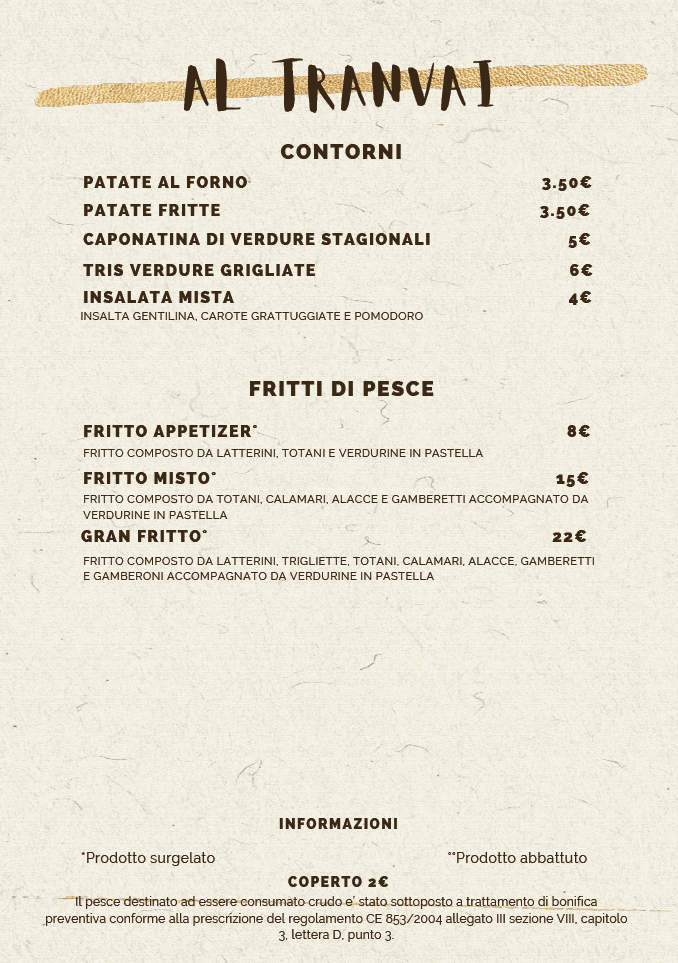 AL TRANVAI

CONTORNI

PATATE AL FORNO 3.50€

PATATE FRITTE 3.50€

CAPONATINA DI VERDURE STAGIONALI 5€

TRIS VERDURE GRIGLIATE 6€

INSALATA MISTA 4€
INSALTA GENTILINA, CAROTE GRATTUGGIATE E POMODORO

FRITTI DI PESCE

FRITTO APPETIZER* 8€
FRITTO COMPOSTO DA LATTERINI, TOTANI E VERDURINE IN PASTELLA

FRITTO MISTO* 15€
FRITTO COMPOSTO DA TOTANI, CALAMARI, ALACCE E GAMBERETTI ACCOMPAGNATO DA VERDURINE IN PASTELLA

GRAN FRITTO* 22€
FRITTO COMPOSTO DA LATTERINI, TRIGLIETTE, TOTANI, CALAMARI, ALACCE, GAMBERETTI E GAMBERONI ACCOMPAGNATO DA VERDURINE IN PASTELLA

INFORMAZIONI

*Prodotto surgelato **Prodotto abbattuto

COPERTO 2€

Il pesce destinato ad essere consumato crudo e' stato sottoposto a trattamento di bonifica preventiva conforme alla prescrizione del regolamento CE 853/2004 allegato III sezione VIII, capitolo 3, lettera D, punto 3.